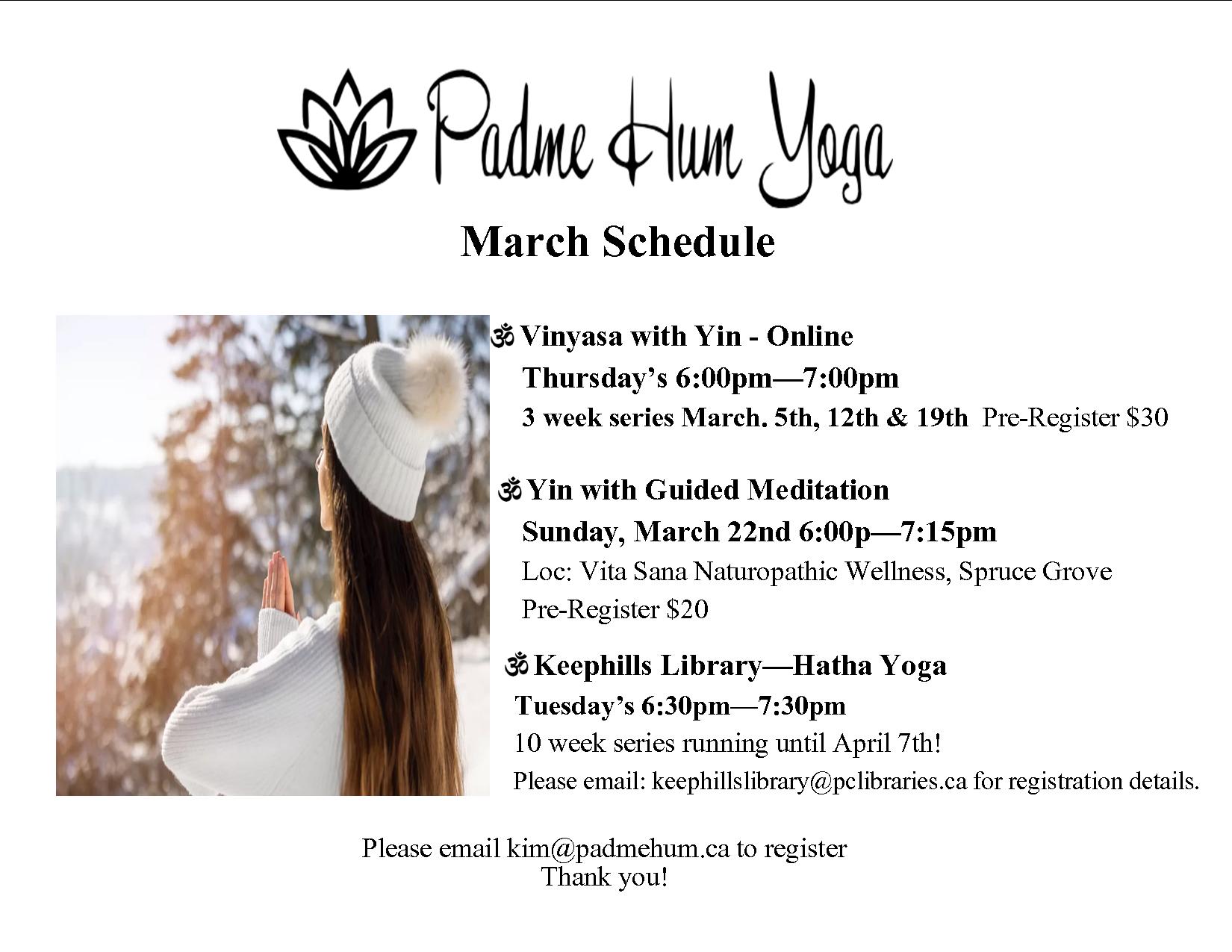 Padme Hum Yoga

March Schedule

ॐ Vinyasa with Yin - Online
Thursday's 6:00pm—7:00pm
3 week series March. 5th, 12th & 19th Pre-Register $30

ॐ Yin with Guided Meditation
Sunday, March 22nd 6:00p—7:15pm
Loc: Vita Sana Naturopathic Wellness, Spruce Grove
Pre-Register $20

ॐ Keephills Library—Hatha Yoga
Tuesday's 6:30pm—7:30pm
10 week series running until April 7th!
Please email: keephillslibrary@pclibraries.ca for registration details.

Please email kim@padmehum.ca to register
Thank you!